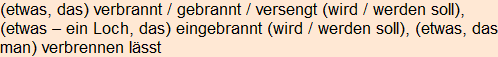 (etwas, das) verbrannt / gebrannt / versengt (wird / werden soll), (etwas – ein Loch, das) eingebrannt (wird / werden soll), (etwas, das man) verbrennen lässt